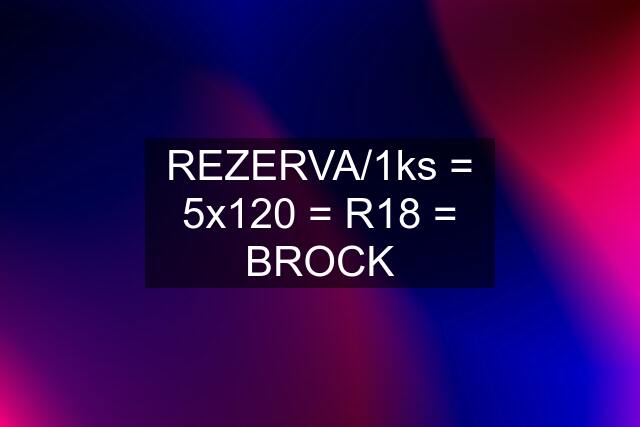 REZERVA/1ks = 5x120 = R18 = BROCK